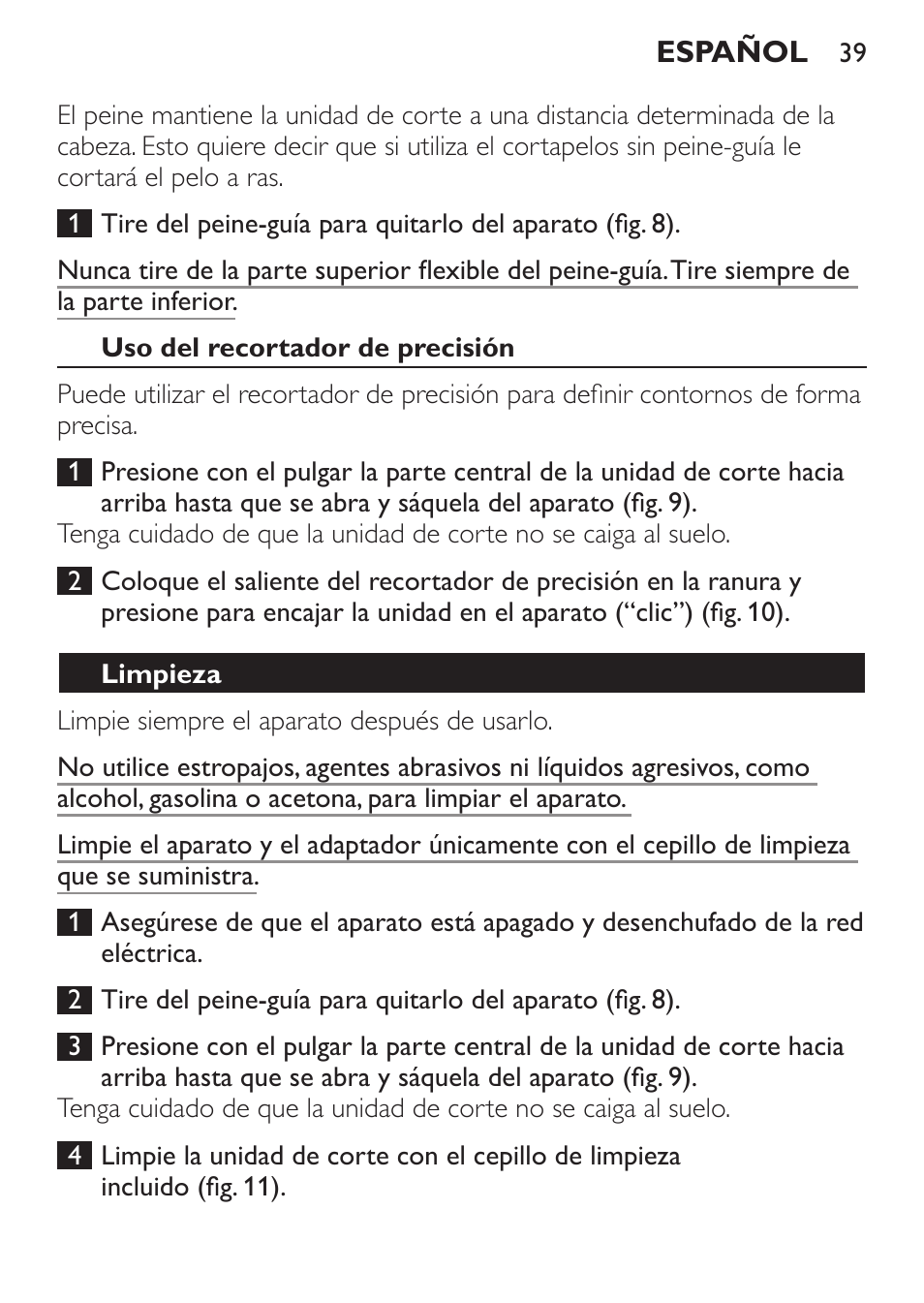 ESPAÑOL 39

El peine mantiene la unidad de corte a una distancia determinada de la cabeza. Esto quiere decir que si utiliza el cortapelos sin peine-guía le cortará el pelo a ras.

1 Tire del peine-guía para quitarlo del aparato (fig. 8).

Nunca tire de la parte superior flexible del peine-guía. Tire siempre de la parte inferior.

Uso del recortador de precisión

Puede utilizar el recortador de precisión para definir contornos de forma precisa.

1 Presione con el pulgar la parte central de la unidad de corte hacia arriba hasta que se abra y sáquela del aparato (fig. 9).
Tenga cuidado de que la unidad de corte no se caiga al suelo.

2 Coloque el saliente del recortador de precisión en la ranura y presione para encajar la unidad en el aparato (“clic”) (fig. 10).

Limpieza

Limpie siempre el aparato después de usarlo.

No utilice estropajos, agentes abrasivos ni líquidos agresivos, como alcohol, gasolina o acetona, para limpiar el aparato.

Limpie el aparato y el adaptador únicamente con el cepillo de limpieza que se suministra.

1 Asegúrese de que el aparato está apagado y desenchufado de la red eléctrica.

2 Tire del peine-guía para quitarlo del aparato (fig. 8).

3 Presione con el pulgar la parte central de la unidad de corte hacia arriba hasta que se abra y sáquela del aparato (fig. 9).
Tenga cuidado de que la unidad de corte no se caiga al suelo.

4 Limpie la unidad de corte con el cepillo de limpieza incluido (fig. 11).